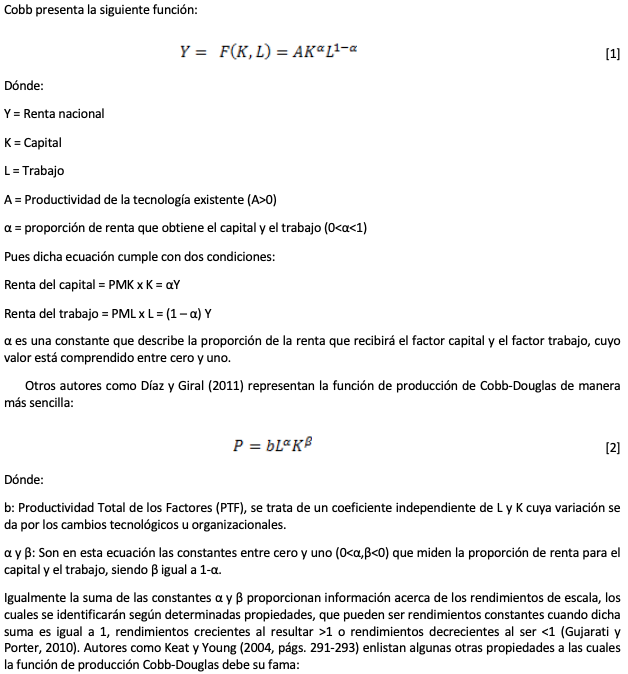 Cobb presenta la siguiente función:

$Y = F(K, L) = AK^{\alpha}L^{1-\alpha}$ [1]

Dónde:

Y = Renta nacional

K = Capital

L = Trabajo

A = Productividad de la tecnología existente (A>0)

α = proporción de renta que obtiene el capital y el trabajo (0<α<1)

Pues dicha ecuación cumple con dos condiciones:

Renta del capital = PMK x K = αY

Renta del trabajo = PML x L = (1 – α) Y

α es una constante que describe la proporción de la renta que recibirá el factor capital y el factor trabajo, cuyo valor está comprendido entre cero y uno.

Otros autores como Díaz y Giral (2011) representan la función de producción de Cobb-Douglas de manera más sencilla:

$P = bL^{\alpha}K^{\beta}$ [2]

Dónde:

b: Productividad Total de los Factores (PTF), se trata de un coeficiente independiente de L y K cuya variación se da por los cambios tecnológicos u organizacionales.

α y β: Son en esta ecuación las constantes entre cero y uno (0<α,β<0) que miden la proporción de renta para el capital y el trabajo, siendo β igual a 1-α.

Igualmente la suma de las constantes α y β proporcionan información acerca de los rendimientos de escala, los cuales se identificarán según determinadas propiedades, que pueden ser rendimientos constantes cuando dicha suma es igual a 1, rendimientos crecientes al resultar >1 o rendimientos decrecientes al ser <1 (Gujarati y Porter, 2010). Autores como Keat y Young (2004, págs. 291-293) enlistan algunas otras propiedades a las cuales la función de producción Cobb-Douglas debe su fama: